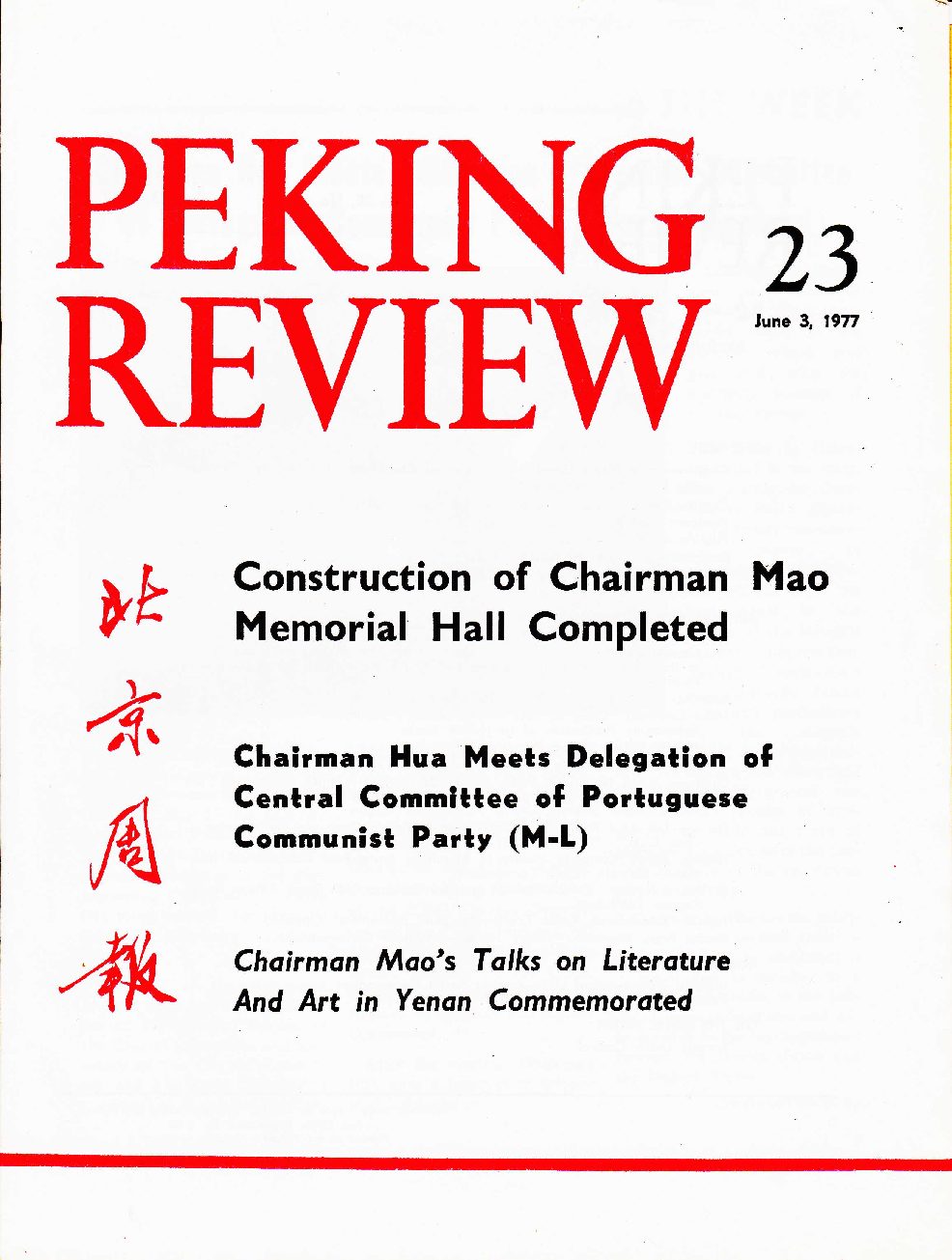 PEKING REVIEW

23

June 3, 1977

北京周報

Construction of Chairman Mao Memorial Hall Completed

Chairman Hua Meets Delegation of Central Committee of Portuguese Communist Party (M-L)

Chairman Mao's Talks on Literature And Art in Yenan Commemorated